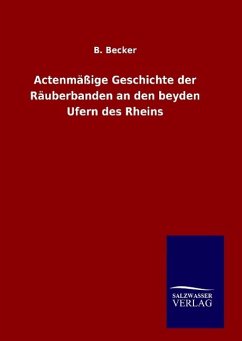 B. Becker

Actenmäßige Geschichte der Räuberbanden an den beyden Ufern des Rheins

SALZWASSER
VERLAG